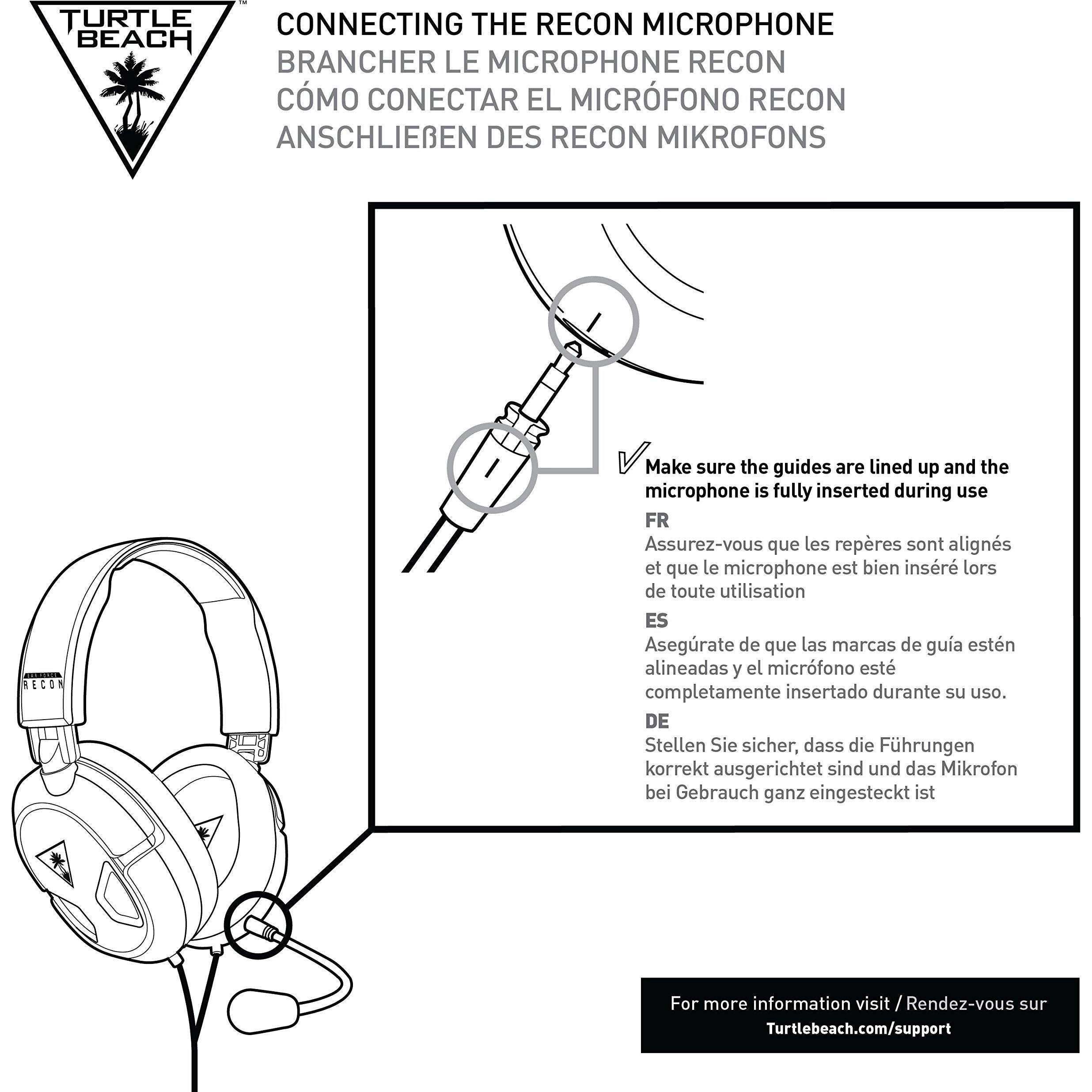 TURTLE BEACH™

CONNECTING THE RECON MICROPHONE
BRANCHER LE MICROPHONE RECON
CÓMO CONECTAR EL MICRÓFONO RECON
ANSCHLIEßEN DES RECON MIKROFONS

Make sure the guides are lined up and the microphone is fully inserted during use

FR
Assurez-vous que les repères sont alignés et que le microphone est bien inséré lors de toute utilisation

ES
Asegúrate de que las marcas de guía estén alineadas y el micrófono esté completamente insertado durante su uso.

DE
Stellen Sie sicher, dass die Führungen korrekt ausgerichtet sind und das Mikrofon bei Gebrauch ganz eingesteckt ist

EAR FORCE
RECON

For more information visit / Rendez-vous sur
Turtlebeach.com/support